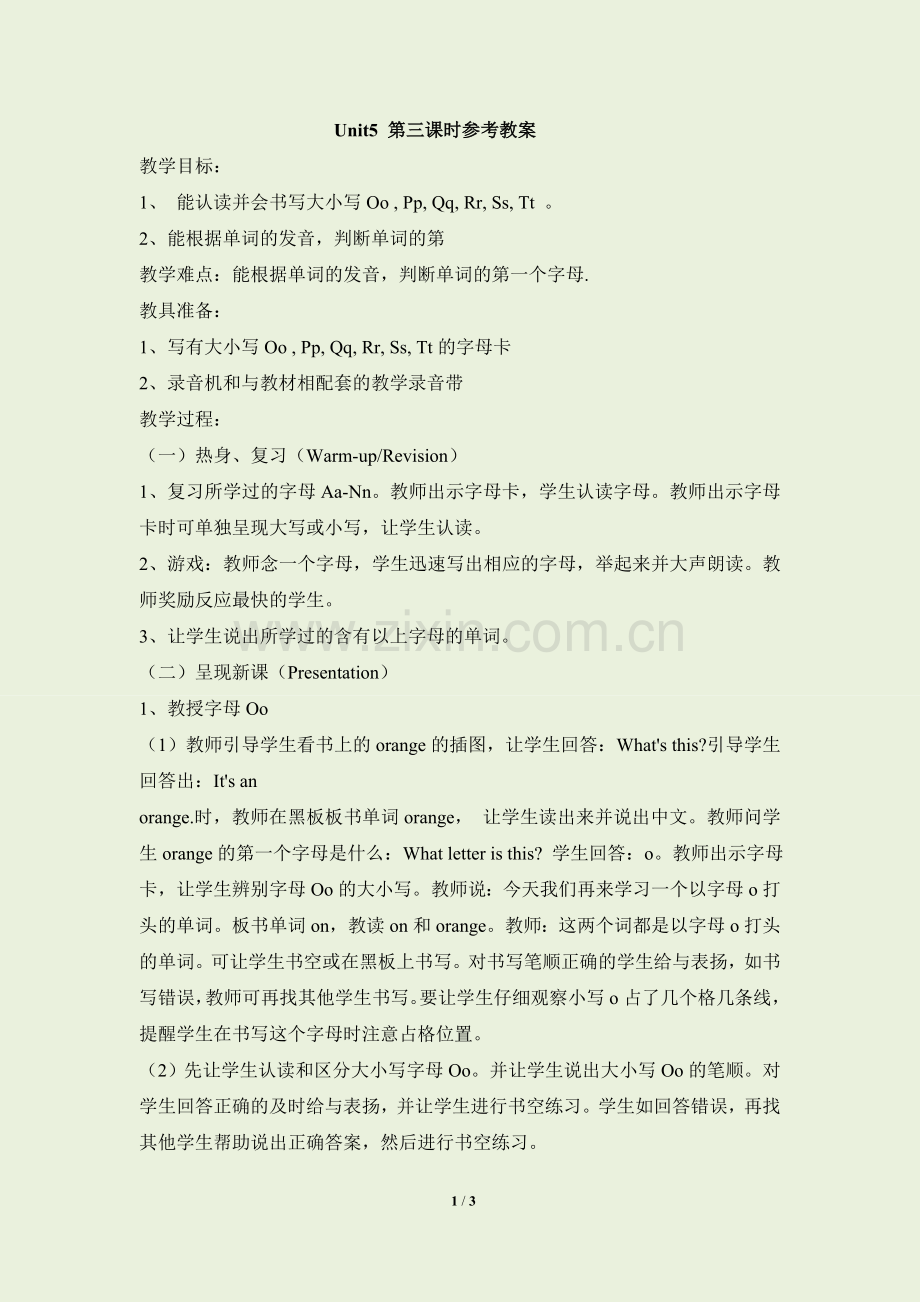 Unit5 第三课时参考教案

教学目标：

1、 能认读并会书写大小写 Oo , Pp, Qq, Rr, Ss, Tt 。

2、能根据单词的发音，判断单词的第

教学难点：能根据单词的发音，判断单词的第一个字母.

教具准备：

1、写有大小写 Oo , Pp, Qq, Rr, Ss, Tt 的字母卡

2、录音机和与教材相配套的教学录音带

教学过程：

（一）热身、复习（Warm-up/Revision）

1、复习所学过的字母 Aa-Nn。教师出示字母卡，学生认读字母。教师出示字母卡时可单独呈现大写或小写，让学生认读。

2、游戏：教师念一个字母，学生迅速写出相应的字母，举起来并大声朗读。教师奖励反应最快的学生。

3、让学生说出所学过的含有以上字母的单词。

www.zixin.com.cn

（二）呈现新课（Presentation）

1、教授字母 Oo

（1）教师引导学生看书上的 orange 的插图，让学生回答：What's this?引导学生回答出：It's an

orange.时，教师在黑板板书单词 orange， 让学生读出来并说出中文。教师问学生 orange 的第一个字母是什么：What letter is this? 学生回答：o。教师出示字母卡，让学生辨别字母 Oo 的大小写。教师说：今天我们再来学习一个以字母 o 打头的单词。板书单词 on，教读 on 和 orange。教师：这两个词都是以字母 o 打头的单词。可让学生书空或在黑板上书写。对书写笔顺正确的学生给与表扬，如书写错误，教师可再找其他学生书写。要让学生仔细观察小写 o 占了几个格几条线，提醒学生在书写这个字母时注意占格位置。

（2）先让学生认读和区分大小写字母 Oo。并让学生说出大小写 Oo 的笔顺。对学生回答正确的及时给与表扬，并让学生进行书空练习。学生如回答错误，再找其他学生帮助说出正确答案，然后进行书空练习。

1 / 3